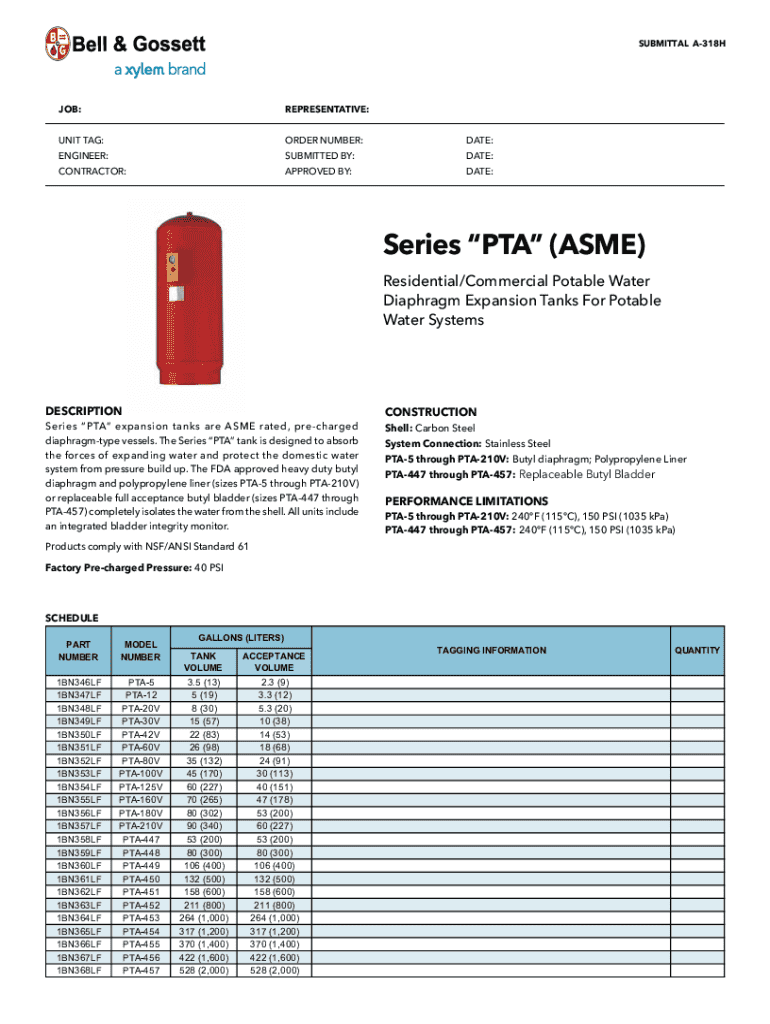 Bell & Gossett
a xylem brand

SUBMITTAL A-318H

JOB:
REPRESENTATIVE:

UNIT TAG:
ENGINEER:
CONTRACTOR:

ORDER NUMBER:
SUBMITTED BY:
APPROVED BY:

DATE:
DATE:
DATE:

Series “PTA” (ASME)

Residential/Commercial Potable Water Diaphragm Expansion Tanks For Potable Water Systems

DESCRIPTION
Series “PTA” expansion tanks are ASME rated, pre-charged diaphragm-type vessels. The Series “PTA” tank is designed to absorb the forces of expanding water and protect the domestic water system from pressure build up. The FDA approved heavy duty butyl diaphragm and polypropylene liner (sizes PTA-5 through PTA-210V) or replaceable full acceptance butyl bladder (sizes PTA-447 through PTA-457) completely isolates the water from the shell. All units include an integrated bladder integrity monitor.

Products comply with NSF/ANSI Standard 61

Factory Pre-charged Pressure: 40 PSI

CONSTRUCTION
Shell: Carbon Steel
System Connection: Stainless Steel
PTA-5 through PTA-210V: Butyl diaphragm; Polypropylene Liner
PTA-447 through PTA-457: Replaceable Butyl Bladder

PERFORMANCE LIMITATIONS
PTA-5 through PTA-210V: 240°F (115°C), 150 PSI (1035 kPa)
PTA-447 through PTA-457: 240°F (115°C), 150 PSI (1035 kPa)

SCHEDULE

| PART NUMBER | MODEL NUMBER | GALLONS (LITERS) TANK VOLUME | GALLONS (LITERS) ACCEPTANCE VOLUME | TAGGING INFORMATION | QUANTITY |
|---|---|---|---|---|---|
| 1BN346LF | PTA-5 | 3.5 (13) | 2.3 (9) | | |
| 1BN347LF | PTA-12 | 5 (19) | 3.3 (12) | | |
| 1BN348LF | PTA-20V | 8 (30) | 5.3 (20) | | |
| 1BN349LF | PTA-30V | 15 (57) | 10 (38) | | |
| 1BN350LF | PTA-42V | 22 (83) | 14 (53) | | |
| 1BN351LF | PTA-60V | 26 (98) | 18 (68) | | |
| 1BN352LF | PTA-80V | 35 (132) | 24 (91) | | |
| 1BN353LF | PTA-100V | 45 (170) | 30 (113) | | |
| 1BN354LF | PTA-125V | 60 (227) | 40 (151) | | |
| 1BN355LF | PTA-160V | 70 (265) | 47 (178) | | |
| 1BN356LF | PTA-180V | 80 (302) | 53 (200) | | |
| 1BN357LF | PTA-210V | 90 (340) | 60 (227) | | |
| 1BN358LF | PTA-447 | 53 (200) | 53 (200) | | |
| 1BN359LF | PTA-448 | 80 (300) | 80 (300) | | |
| 1BN360LF | PTA-449 | 106 (400) | 106 (400) | | |
| 1BN361LF | PTA-450 | 132 (500) | 132 (500) | | |
| 1BN362LF | PTA-451 | 158 (600) | 158 (600) | | |
| 1BN363LF | PTA-452 | 211 (800) | 211 (800) | | |
| 1BN364LF | PTA-453 | 264 (1,000) | 264 (1,000) | | |
| 1BN365LF | PTA-454 | 317 (1,200) | 317 (1,200) | | |
| 1BN366LF | PTA-455 | 370 (1,400) | 370 (1,400) | | |
| 1BN367LF | PTA-456 | 422 (1,600) | 422 (1,600) | | |
| 1BN368LF | PTA-457 | 528 (2,000) | 528 (2,000) | | |